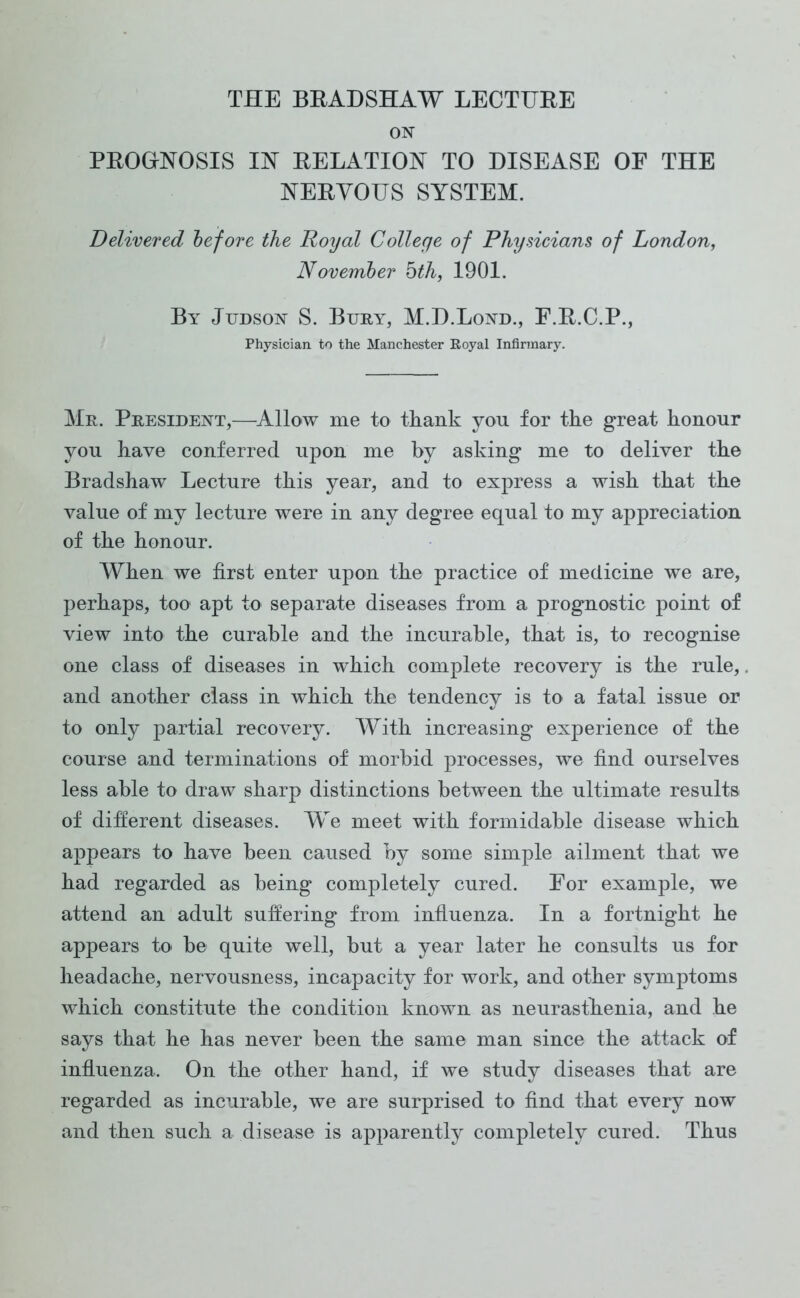 THE BRADSHAW LECTURE
ON
PROGNOSIS IN RELATION TO DISEASE OF THE NERVOUS SYSTEM.

Delivered before the Royal College of Physicians of London, November 5th, 1901.

By Judson S. Bury, M.D.Lond., F.R.C.P.,
Physician to the Manchester Royal Infirmary.

Mr. President,—Allow me to thank you for the great honour you have conferred upon me by asking me to deliver the Bradshaw Lecture this year, and to express a wish that the value of my lecture were in any degree equal to my appreciation of the honour.

When we first enter upon the practice of medicine we are, perhaps, too apt to separate diseases from a prognostic point of view into the curable and the incurable, that is, to recognise one class of diseases in which complete recovery is the rule, and another class in which the tendency is to a fatal issue or to only partial recovery. With increasing experience of the course and terminations of morbid processes, we find ourselves less able to draw sharp distinctions between the ultimate results of different diseases. We meet with formidable disease which appears to have been caused by some simple ailment that we had regarded as being completely cured. For example, we attend an adult suffering from influenza. In a fortnight he appears to be quite well, but a year later he consults us for headache, nervousness, incapacity for work, and other symptoms which constitute the condition known as neurasthenia, and he says that he has never been the same man since the attack of influenza. On the other hand, if we study diseases that are regarded as incurable, we are surprised to find that every now and then such a disease is apparently completely cured. Thus